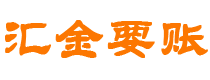 汇金要账